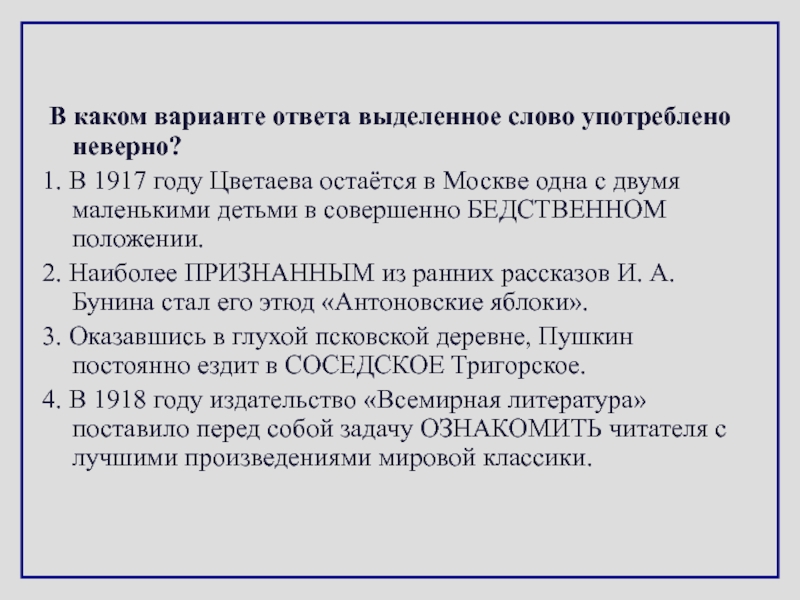 В каком варианте ответа выделенное слово употреблено неверно?

1. В 1917 году Цветаева остаётся в Москве одна с двумя маленькими детьми в совершенно БЕДСТВЕННОМ положении.

2. Наиболее ПРИЗНАННЫМ из ранних рассказов И. А. Бунина стал его этюд «Антоновские яблоки».

3. Оказавшись в глухой псковской деревне, Пушкин постоянно ездит в СОСЕДСКОЕ Тригорское.

4. В 1918 году издательство «Всемирная литература» поставило перед собой задачу ОЗНАКОМИТЬ читателя с лучшими произведениями мировой классики.